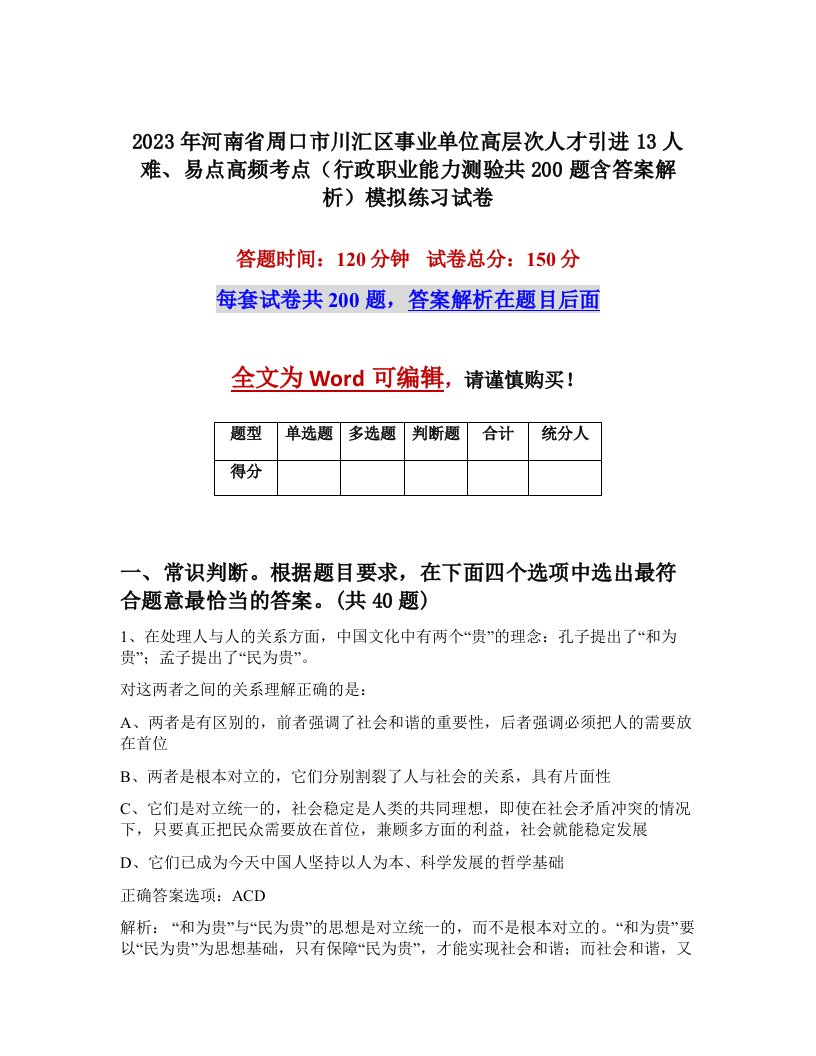 2023年河南省周口市川汇区事业单位高层次人才引进13人难、易点高频考点（行政职业能力测验共200题含答案解析）模拟练习试卷

答题时间：120分钟　试卷总分：150分

每套试卷共200题，答案解析在题目后面

全文为Word可编辑，请谨慎购买！

| 题型 | 单选题 | 多选题 | 判断题 | 合计 | 统分人 |
|---|---|---|---|---|---|
| 得分 | | | | | |

一、常识判断。根据题目要求，在下面四个选项中选出最符合题意最恰当的答案。(共40题)

1、在处理人与人的关系方面，中国文化中有两个“贵”的理念：孔子提出了“和为贵”；孟子提出了“民为贵”。

对这两者之间的关系理解正确的是：

A、两者是有区别的，前者强调了社会和谐的重要性，后者强调必须把人的需要放在首位

B、两者是根本对立的，它们分别割裂了人与社会的关系，具有片面性

C、它们是对立统一的，社会稳定是人类的共同理想，即使在社会矛盾冲突的情况下，只要真正把民众需要放在首位，兼顾多方面的利益，社会就能稳定发展

D、它们已成为今天中国人坚持以人为本、科学发展的哲学基础

正确答案选项：ACD

解析：“和为贵”与“民为贵”的思想是对立统一的，而不是根本对立的。“和为贵”要以“民为贵”为思想基础，只有保障“民为贵”，才能实现社会和谐；而社会和谐，又